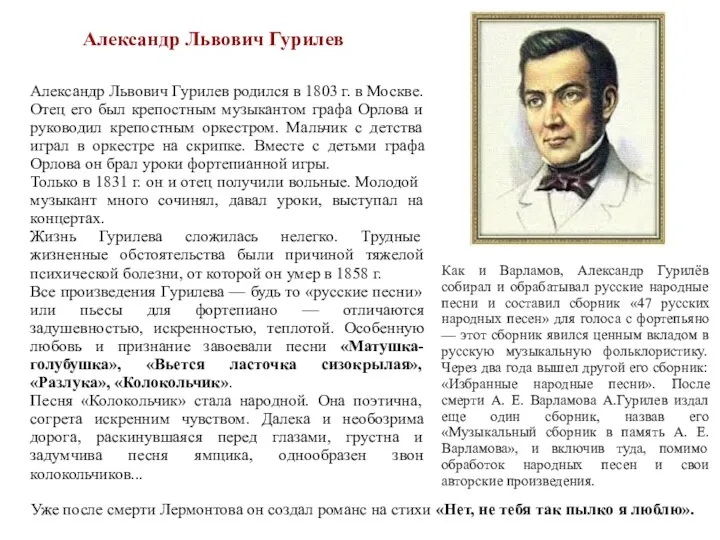 Александр Львович Гурилев

Александр Львович Гурилев родился в 1803 г. в Москве. Отец его был крепостным музыкантом графа Орлова и руководил крепостным оркестром. Мальчик с детства играл в оркестре на скрипке. Вместе с детьми графа Орлова он брал уроки фортепианной игры.
Только в 1831 г. он и отец получили вольные. Молодой музыкант много сочинял, давал уроки, выступал на концертах.
Жизнь Гурилева сложилась нелегко. Трудные жизненные обстоятельства были причиной тяжелой психической болезни, от которой он умер в 1858 г.
Все произведения Гурилева — будь то «русские песни» или пьесы для фортепиано — отличаются задушевностью, искренностью, теплотой. Особенную любовь и признание завоевали песни «Матушка-голубушка», «Вьется ласточка сизокрылая», «Разлука», «Колокольчик».
Песня «Колокольчик» стала народной. Она поэтична, согрета искренним чувством. Далека и необозрима дорога, раскинувшаяся перед глазами, грустна и задумчива песня ямщика, однообразен звон колокольчиков...

Как и Варламов, Александр Гурилёв собирал и обрабатывал русские народные песни и составил сборник «47 русских народных песен» для голоса с фортепьяно — этот сборник явился ценным вкладом в русскую музыкальную фольклористику. Через два года вышел другой его сборник: «Избранные народные песни». После смерти А. Е. Варламова А.Гурилев издал еще один сборник, назвав его «Музыкальный сборник в память А. Е. Варламова», и включив туда, помимо обработок народных песен и свои авторские произведения.

Уже после смерти Лермонтова он создал романс на стихи «Нет, не тебя так пылко я люблю».